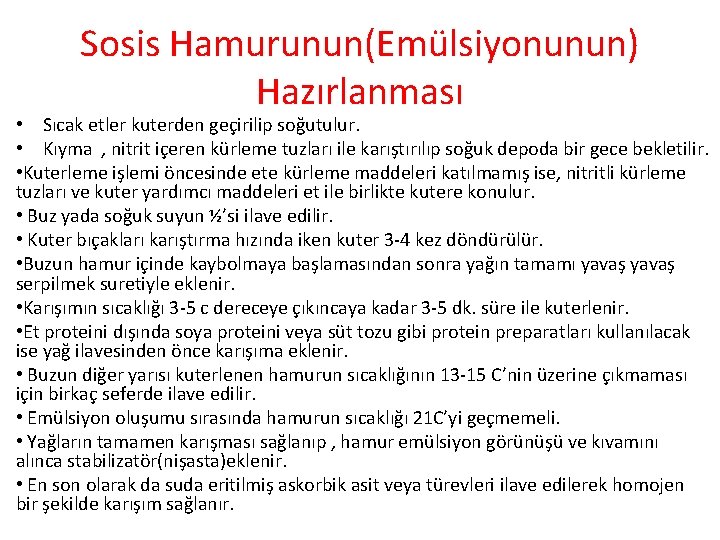 Sosis Hamurunun(Emülsiyonunun) Hazırlanması

• Sıcak etler kuterden geçirilip soğutulur.

• Kıyma , nitrit içeren kürleme tuzları ile karıştırılıp soğuk depoda bir gece bekletilir.

•Kuterleme işlemi öncesinde ete kürleme maddeleri katılmamış ise, nitritli kürleme tuzları ve kuter yardımcı maddeleri et ile birlikte kutere konulur.

• Buz yada soğuk suyun ½'si ilave edilir.

• Kuter bıçakları karıştırma hızında iken kuter 3-4 kez döndürülür.

•Buzun hamur içinde kaybolmaya başlamasından sonra yağın tamamı yavaş yavaş serpilmek suretiyle eklenir.

•Karışımın sıcaklığı 3-5 c dereceye çıkıncaya kadar 3-5 dk. süre ile kuterlenir.

•Et proteini dışında soya proteini veya süt tozu gibi protein preparatları kullanılacak ise yağ ilavesinden önce karışıma eklenir.

• Buzun diğer yarısı kuterlenen hamurun sıcaklığının 13-15 C'nin üzerine çıkmaması için birkaç seferde ilave edilir.

• Emülsiyon oluşumu sırasında hamurun sıcaklığı 21C'yi geçmemeli.

• Yağların tamamen karışması sağlanıp , hamur emülsiyon görünüşü ve kıvamını alınca stabilizatör(nişasta)eklenir.

• En son olarak da suda eritilmiş askorbik asit veya türevleri ilave edilerek homojen bir şekilde karışım sağlanır.